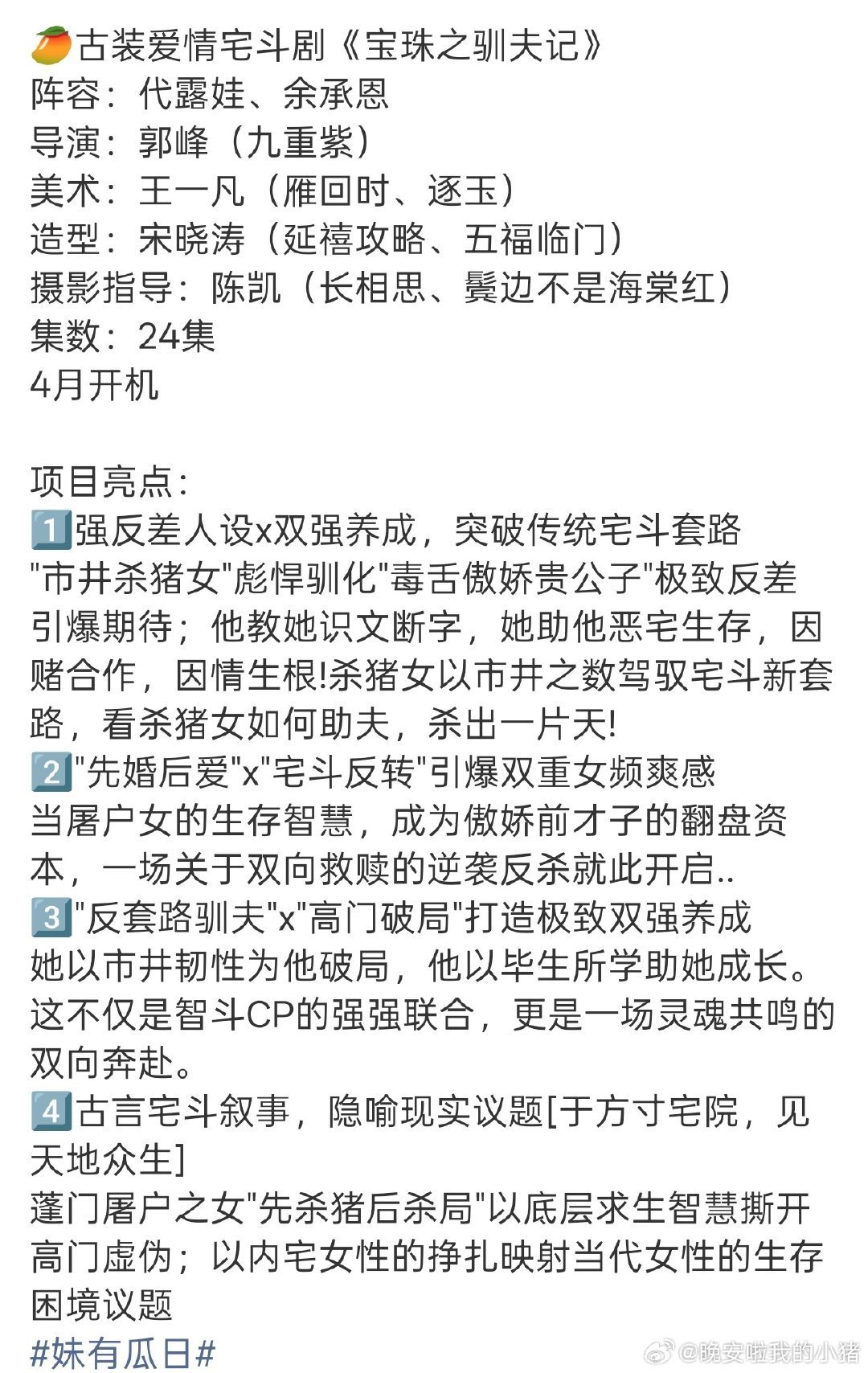 🥭古装爱情宅斗剧《宝珠之驯夫记》
阵容：代露娃、余承恩
导演：郭峰（九重紫）
美术：王一凡（雁回时、逐玉）
造型：宋晓涛（延禧攻略、五福临门）
摄影指导：陈凯（长相思、鬓边不是海棠红）
集数：24集
4月开机

项目亮点：
1️⃣强反差人设x双强养成，突破传统宅斗套路
"市井杀猪女"彪悍驯化"毒舌傲娇贵公子"极致反差引爆期待；他教她识文断字，她助他恶宅生存，因赌合作，因情生根!杀猪女以市井之数驾驭宅斗新套路，看杀猪女如何助夫，杀出一片天!
2️⃣"先婚后爱"x"宅斗反转"引爆双重女频爽感
当屠户女的生存智慧，成为傲娇前才子的翻盘资本，一场关于双向救赎的逆袭反杀就此开启..
3️⃣"反套路驯夫"x"高门破局"打造极致双强养成
她以市井韧性为他破局，他以毕生所学助她成长。这不仅是智斗CP的强强联合，更是一场灵魂共鸣的双向奔赴。
4️⃣古言宅斗叙事，隐喻现实议题[于方寸宅院，见天地众生]
蓬门屠户之女"先杀猪后杀局"以底层求生智慧撕开高门虚伪；以内宅女性的挣扎映射当代女性的生存困境议题
#妹有瓜日#
@晚安啦我的小猪